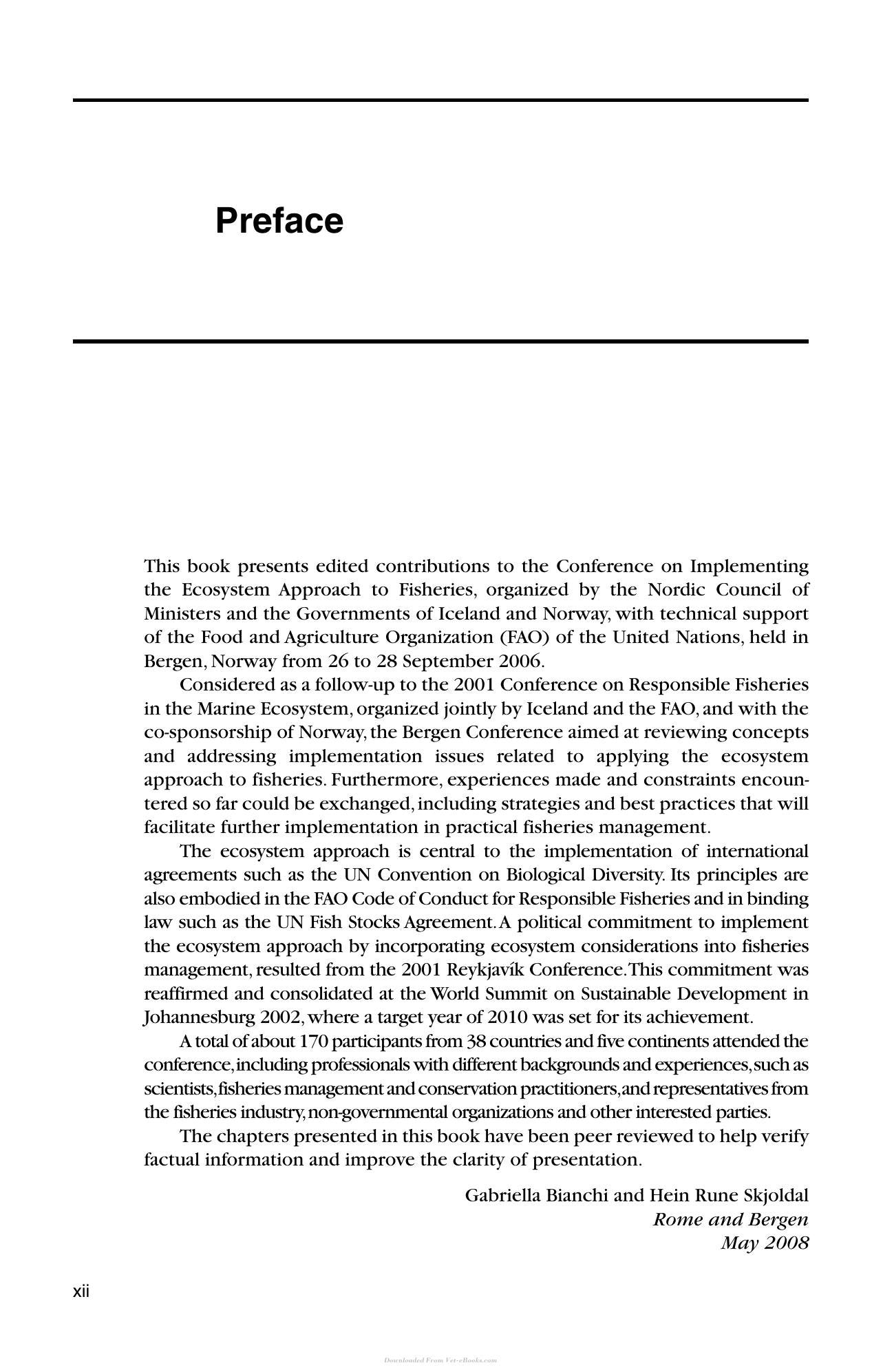 Preface

This book presents edited contributions to the Conference on Implementing the Ecosystem Approach to Fisheries, organized by the Nordic Council of Ministers and the Governments of Iceland and Norway, with technical support of the Food and Agriculture Organization (FAO) of the United Nations, held in Bergen, Norway from 26 to 28 September 2006.

Considered as a follow-up to the 2001 Conference on Responsible Fisheries in the Marine Ecosystem, organized jointly by Iceland and the FAO, and with the co-sponsorship of Norway, the Bergen Conference aimed at reviewing concepts and addressing implementation issues related to applying the ecosystem approach to fisheries. Furthermore, experiences made and constraints encountered so far could be exchanged, including strategies and best practices that will facilitate further implementation in practical fisheries management.

The ecosystem approach is central to the implementation of international agreements such as the UN Convention on Biological Diversity. Its principles are also embodied in the FAO Code of Conduct for Responsible Fisheries and in binding law such as the UN Fish Stocks Agreement. A political commitment to implement the ecosystem approach by incorporating ecosystem considerations into fisheries management, resulted from the 2001 Reykjavík Conference. This commitment was reaffirmed and consolidated at the World Summit on Sustainable Development in Johannesburg 2002, where a target year of 2010 was set for its achievement.

A total of about 170 participants from 38 countries and five continents attended the conference, including professionals with different backgrounds and experiences, such as scientists, fisheries management and conservation practitioners, and representatives from the fisheries industry, non-governmental organizations and other interested parties.

The chapters presented in this book have been peer reviewed to help verify factual information and improve the clarity of presentation.

Gabriella Bianchi and Hein Rune Skjoldal
Rome and Bergen
May 2008

xii

Downloaded From Vet-eBooks.com